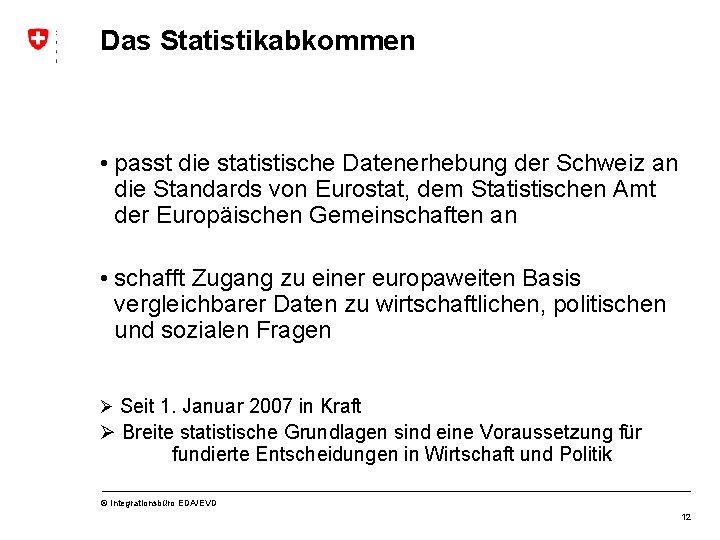 Das Statistikabkommen

• passt die statistische Datenerhebung der Schweiz an die Standards von Eurostat, dem Statistischen Amt der Europäischen Gemeinschaften an

• schafft Zugang zu einer europaweiten Basis vergleichbarer Daten zu wirtschaftlichen, politischen und sozialen Fragen

➢ Seit 1. Januar 2007 in Kraft

➢ Breite statistische Grundlagen sind eine Voraussetzung für fundierte Entscheidungen in Wirtschaft und Politik

© Integrationsbüro EDA/EVD

12